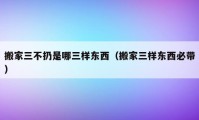 搬家三不扔是哪三样东西（搬家三样东西必带）